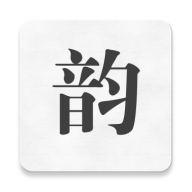 韵